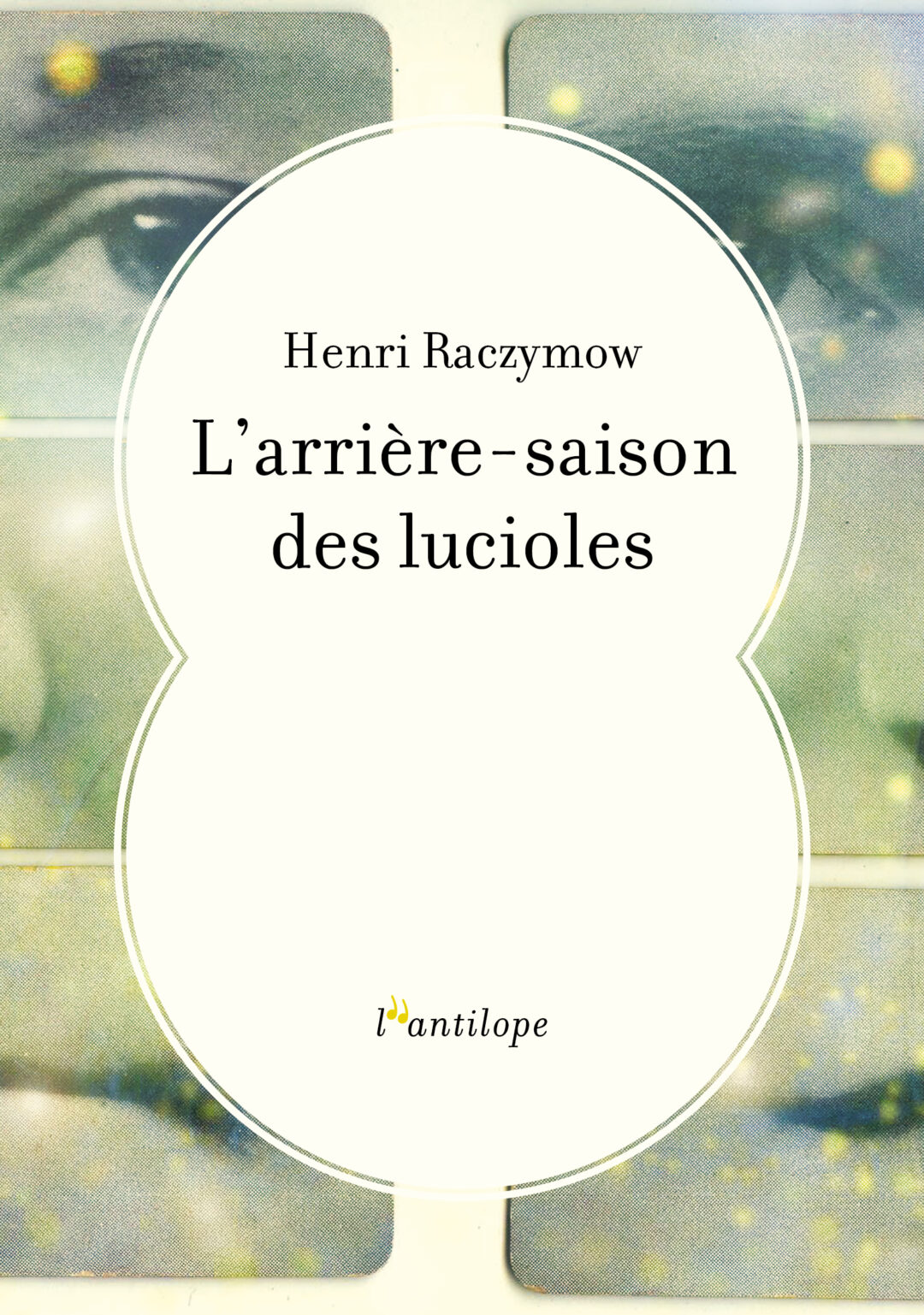 Henri Raczymow

L'arrière-saison des lucioles

l'antilope